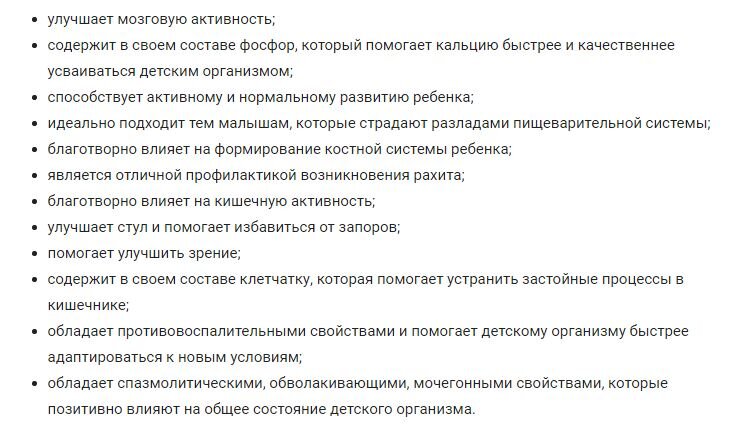 - улучшает мозговую активность;
- содержит в своем составе фосфор, который помогает кальцию быстрее и качественнее усваиваться детским организмом;
- способствует активному и нормальному развитию ребенка;
- идеально подходит тем малышам, которые страдают разладами пищеварительной системы;
- благотворно влияет на формирование костной системы ребенка;
- является отличной профилактикой возникновения рахита;
- благотворно влияет на кишечную активность;
- улучшает стул и помогает избавиться от запоров;
- помогает улучшить зрение;
- содержит в своем составе клетчатку, которая помогает устранить застойные процессы в кишечнике;
- обладает противовоспалительными свойствами и помогает детскому организму быстрее адаптироваться к новым условиям;
- обладает спазмолитическими, обволакивающими, мочегонными свойствами, которые позитивно влияют на общее состояние детского организма.